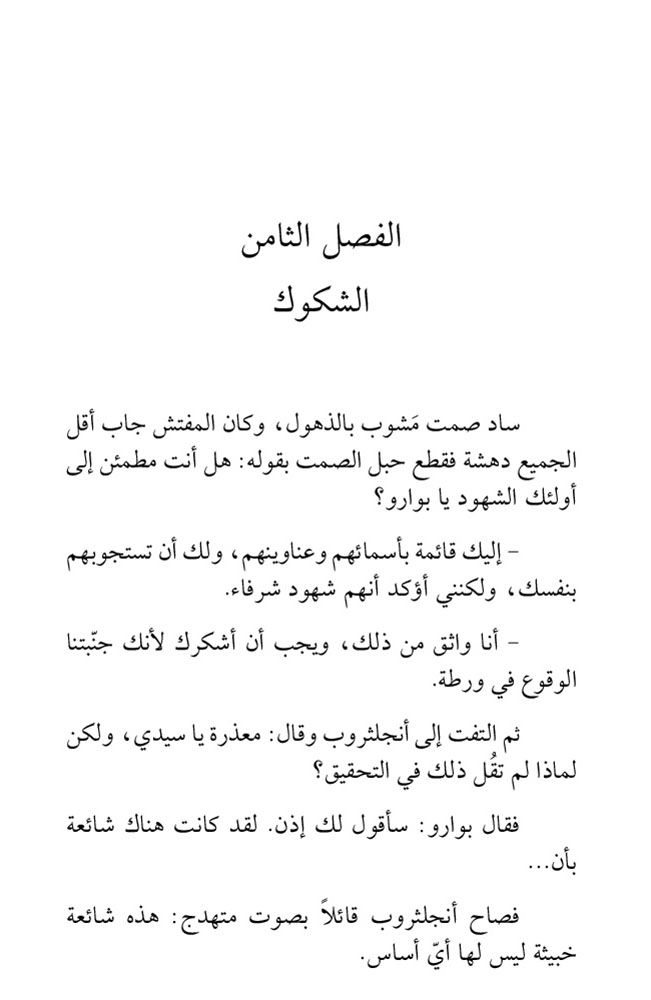 الفصل الثامن
الشكوك

ساد صمت مَشوب بالذهول، وكان المفتش جاب أقل الجميع دهشة فقطع حبل الصمت بقوله: هل أنت مطمئن إلى أولئك الشهود يا بوارو؟

– إليك قائمة بأسمائهم وعناوينهم، ولك أن تستجوبهم بنفسك، ولكنني أؤكد أنهم شهود شرفاء.

– أنا واثق من ذلك، ويجب أن أشكرك لأنك جنّبتنا الوقوع في ورطة.

ثم التفت إلى أنجلثروب وقال: معذرة يا سيدي، ولكن لماذا لم تقُل ذلك في التحقيق؟

فقال بوارو: سأقول لك إذن. لقد كانت هناك شائعة بأن...

فصاح أنجلثروب قائلاً بصوت متهدج: هذه شائعة خبيثة ليس لها أيّ أساس.